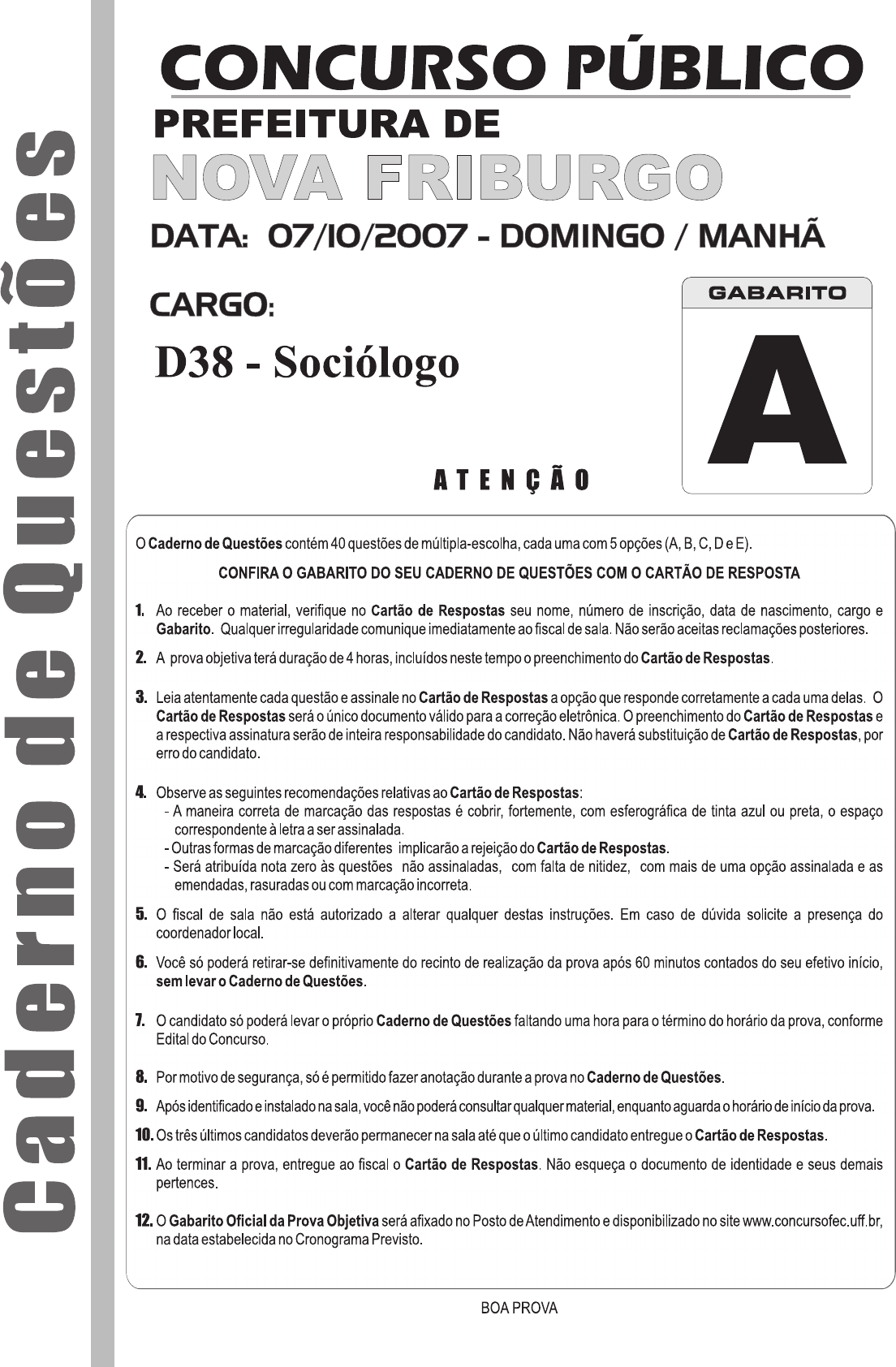 Caderno de Questões

CONCURSO PÚBLICO
PREFEITURA DE
NOVA FRIBURGO
DATA: 07/10/2007 - DOMINGO / MANHÃ

CARGO:
D38 - Sociólogo

GABARITO
A

ATENÇÃO

O Caderno de Questões contém 40 questões de múltipla-escolha, cada uma com 5 opções (A, B, C, D e E).

CONFIRA O GABARITO DO SEU CADERNO DE QUESTÕES COM O CARTÃO DE RESPOSTA

1. Ao receber o material, verifique no Cartão de Respostas seu nome, número de inscrição, data de nascimento, cargo e Gabarito. Qualquer irregularidade comunique imediatamente ao fiscal de sala. Não serão aceitas reclamações posteriores.

2. A prova objetiva terá duração de 4 horas, incluídos neste tempo o preenchimento do Cartão de Respostas.

3. Leia atentamente cada questão e assinale no Cartão de Respostas a opção que responde corretamente a cada uma delas. O Cartão de Respostas será o único documento válido para a correção eletrônica. O preenchimento do Cartão de Respostas e a respectiva assinatura serão de inteira responsabilidade do candidato. Não haverá substituição de Cartão de Respostas, por erro do candidato.

4. Observe as seguintes recomendações relativas ao Cartão de Respostas:
- A maneira correta de marcação das respostas é cobrir, fortemente, com esferográfica de tinta azul ou preta, o espaço correspondente à letra a ser assinalada.
- Outras formas de marcação diferentes implicarão a rejeição do Cartão de Respostas.
- Será atribuída nota zero às questões não assinaladas, com falta de nitidez, com mais de uma opção assinalada e as emendadas, rasuradas ou com marcação incorreta.

5. O fiscal de sala não está autorizado a alterar qualquer destas instruções. Em caso de dúvida solicite a presença do coordenador local.

6. Você só poderá retirar-se definitivamente do recinto de realização da prova após 60 minutos contados do seu efetivo início, sem levar o Caderno de Questões.

7. O candidato só poderá levar o próprio Caderno de Questões faltando uma hora para o término do horário da prova, conforme Edital do Concurso.

8. Por motivo de segurança, só é permitido fazer anotação durante a prova no Caderno de Questões.

9. Após identificado e instalado na sala, você não poderá consultar qualquer material, enquanto aguarda o horário de início da prova.

10. Os três últimos candidatos deverão permanecer na sala até que o último candidato entregue o Cartão de Respostas.

11. Ao terminar a prova, entregue ao fiscal o Cartão de Respostas. Não esqueça o documento de identidade e seus demais pertences.

12. O Gabarito Oficial da Prova Objetiva será afixado no Posto de Atendimento e disponibilizado no site www.concursofec.uff.br, na data estabelecida no Cronograma Previsto.

BOA PROVA